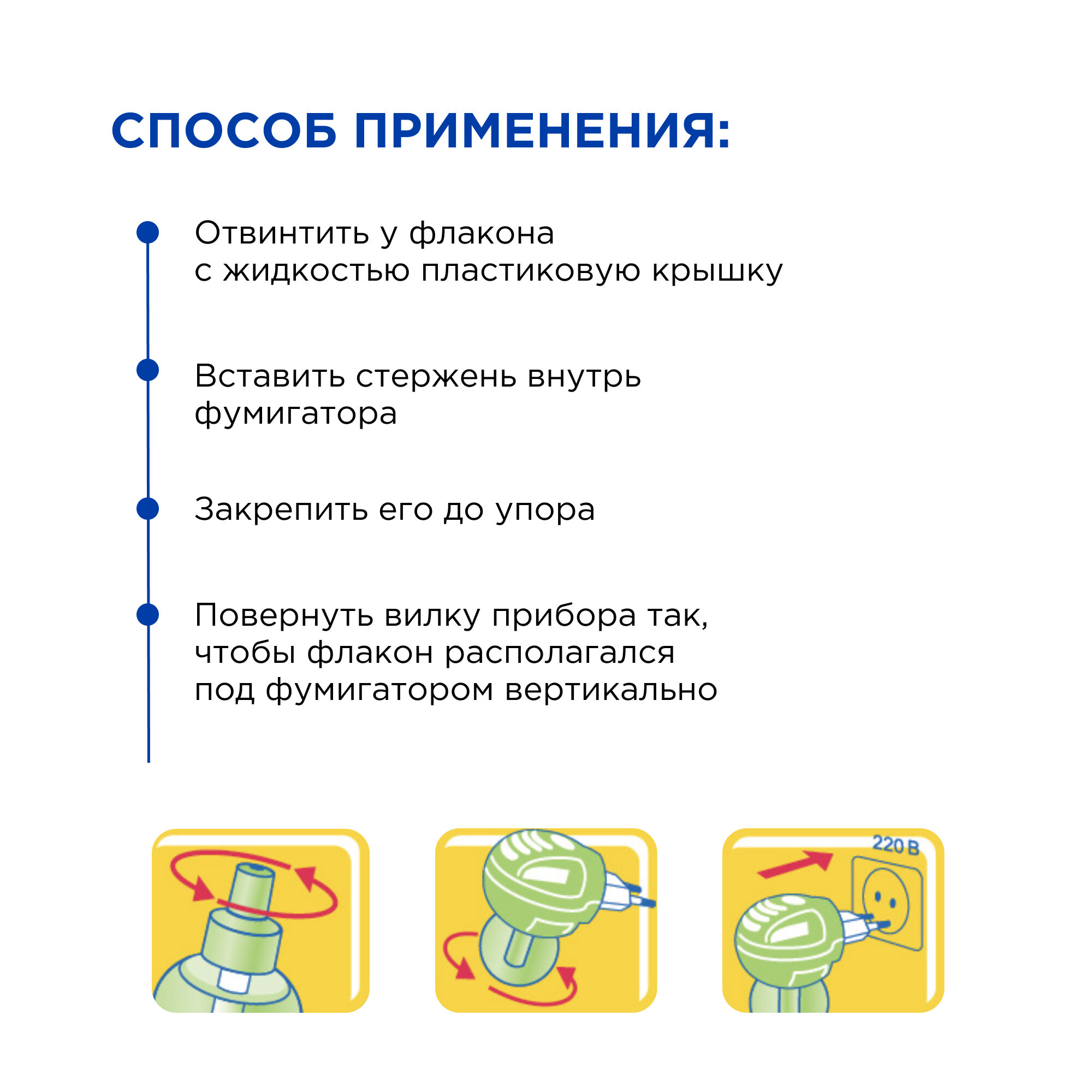 СПОСОБ ПРИМЕНЕНИЯ:

Отвинтить у флакона с жидкостью пластиковую крышку

Вставить стержень внутрь фумигатора

Закрепить его до упора

Повернуть вилку прибора так, чтобы флакон располагался под фумигатором вертикально

220 В